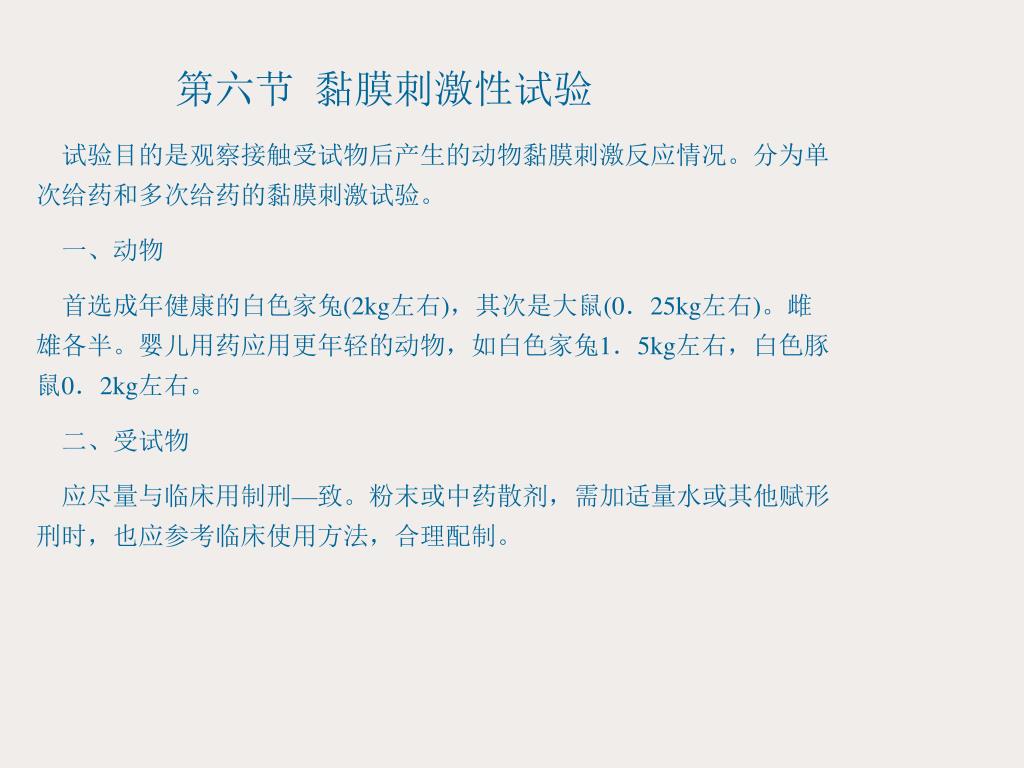 第六节 黏膜刺激性试验

试验目的是观察接触受试物后产生的动物黏膜刺激反应情况。分为单次给药和多次给药的黏膜刺激试验。

一、动物

首选成年健康的白色家兔(2kg左右)，其次是大鼠(0．25kg左右)。雌雄各半。婴儿用药应用更年轻的动物，如白色家兔1．5kg左右，白色豚鼠0．2kg左右。

二、受试物

应尽量与临床用制刑—致。粉末或中药散剂，需加适量水或其他赋形刑时，也应参考临床使用方法，合理配制。